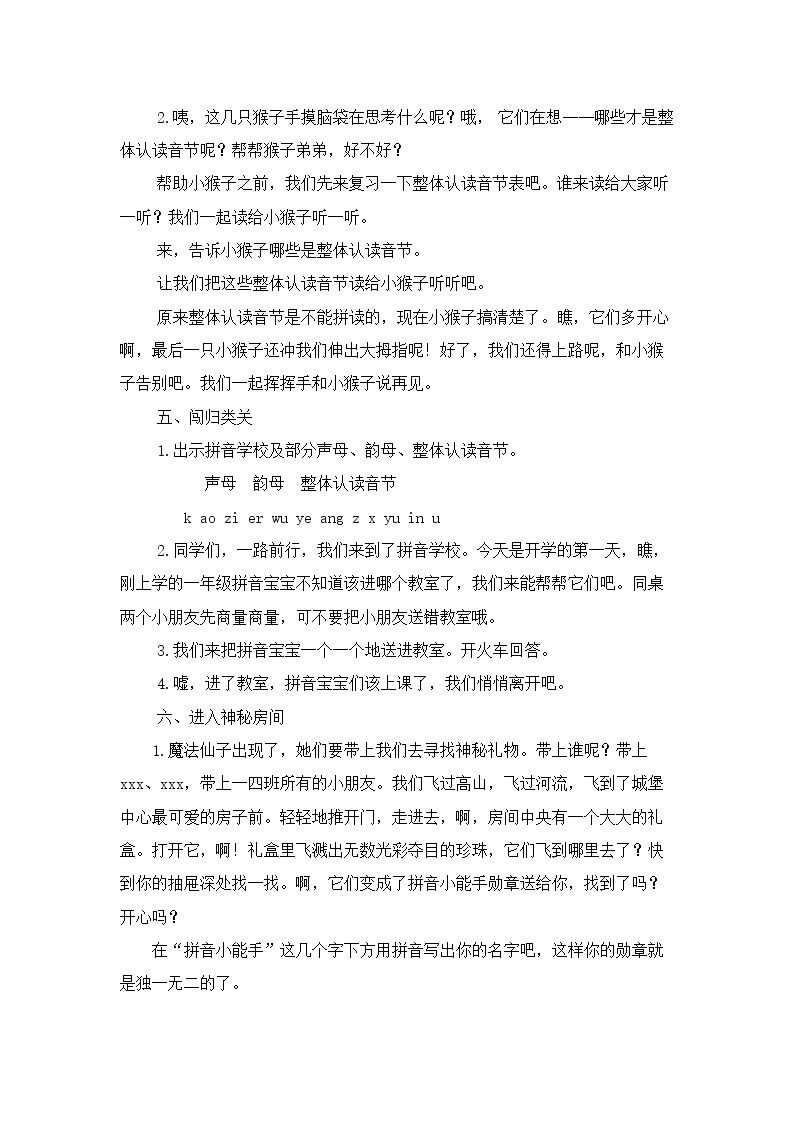 2.咦，这几只猴子手摸脑袋在思考什么呢？哦，它们在想——哪些才是整体认读音节呢？帮帮猴子弟弟，好不好？

帮助小猴子之前，我们先来复习一下整体认读音节表吧。谁来读给大家听一听？我们一起读给小猴子听一听。

来，告诉小猴子哪些是整体认读音节。

让我们把这些整体认读音节读给小猴子听听吧。

原来整体认读音节是不能拼读的，现在小猴子搞清楚了。瞧，它们多开心啊，最后一只小猴子还冲我们伸出大拇指呢！好了，我们还得上路呢，和小猴子告别吧。我们一起挥挥手和小猴子说再见。

五、闯归类关

1.出示拼音学校及部分声母、韵母、整体认读音节。

声母 韵母 整体认读音节

k ao zi er wu ye ang z x yu in u

2.同学们，一路前行，我们来到了拼音学校。今天是开学的第一天，瞧，刚上学的一年级拼音宝宝不知道该进哪个教室了，我们来能帮帮它们吧。同桌两个小朋友先商量商量，可不要把小朋友送错教室哦。

3.我们来把拼音宝宝一个一个地送进教室。开火车回答。

4.嘘，进了教室，拼音宝宝们该上课了，我们悄悄离开吧。

六、进入神秘房间

1.魔法仙子出现了，她们要带上我们去寻找神秘礼物。带上谁呢？带上xxx、xxx，带上一四班所有的小朋友。我们飞过高山，飞过河流，飞到了城堡中心最可爱的房子前。轻轻地推开门，走进去，啊，房间中央有一个大大的礼盒。打开它，啊！礼盒里飞溅出无数光彩夺目的珍珠，它们飞到哪里去了？快到你的抽屉深处找一找。啊，它们变成了拼音小能手勋章送给你，找到了吗？开心吗？

在“拼音小能手”这几个字下方用拼音写出你的名字吧，这样你的勋章就是独一无二的了。